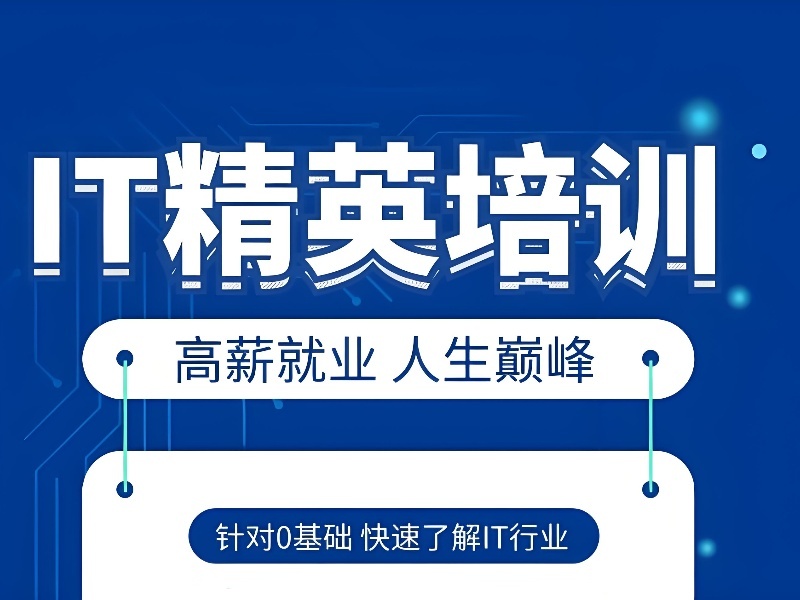 IT精英培训

高薪就业 人生巅峰

针对0基础 快速了解IT行业